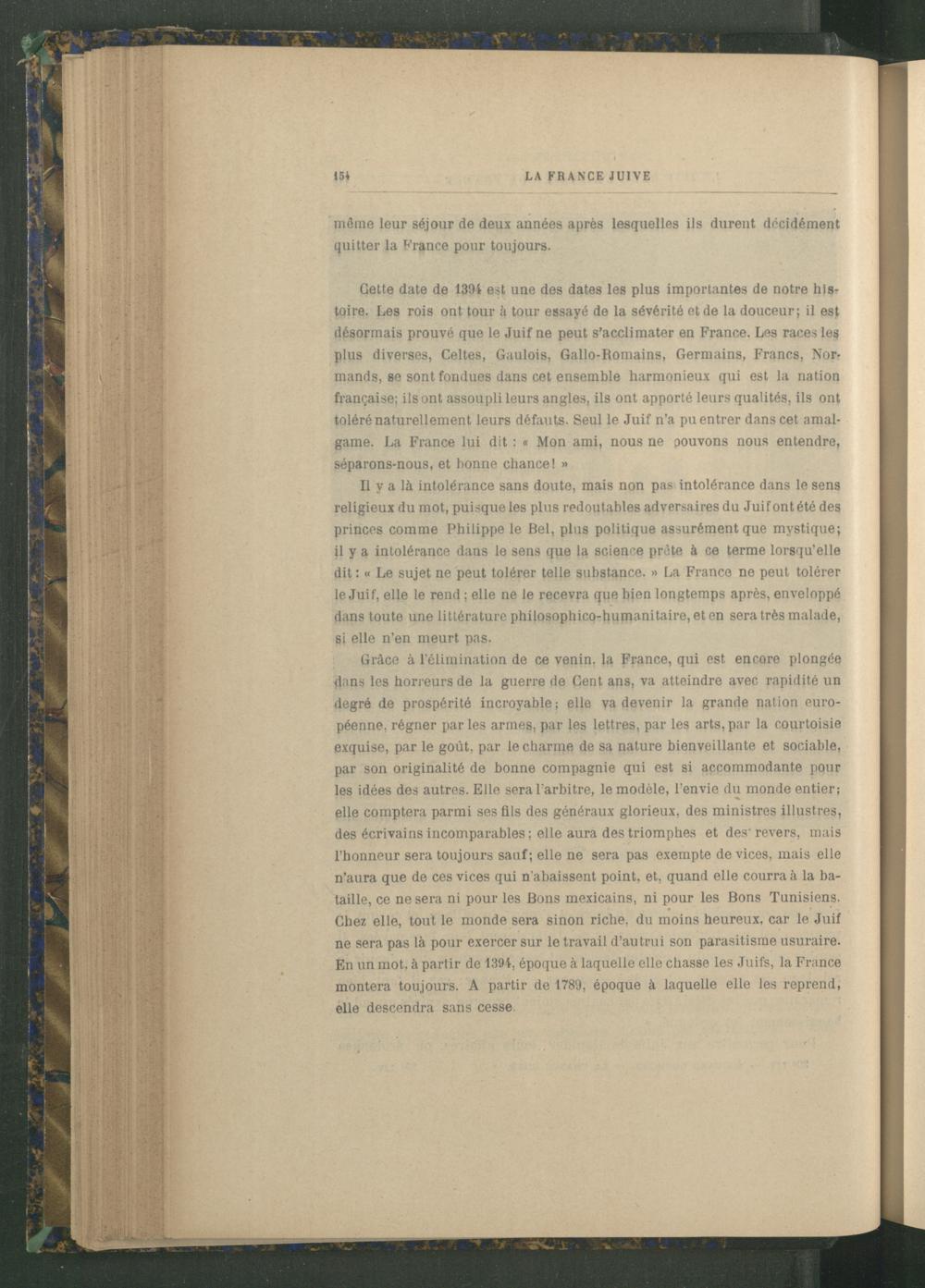 154 LA FRANCE JUIVE

même leur séjour de deux années après lesquelles ils durent décidément quitter la France pour toujours.

Cette date de 1394 est une des dates les plus importantes de notre histoire. Les rois ont tour à tour essayé de la sévérité et de la douceur; il est désormais prouvé que le Juif ne peut s'acclimater en France. Les races les plus diverses, Celtes, Gaulois, Gallo-Romains, Germains, Francs, Normands, se sont fondues dans cet ensemble harmonieux qui est la nation française; ils ont assoupli leurs angles, ils ont apporté leurs qualités, ils ont toléré naturellement leurs défauts. Seul le Juif n'a pu entrer dans cet amalgame. La France lui dit : « Mon ami, nous ne pouvons nous entendre, séparons-nous, et bonne chance! »

Il y a là intolérance sans doute, mais non pas intolérance dans le sens religieux du mot, puisque les plus redoutables adversaires du Juif ont été des princes comme Philippe le Bel, plus politique assurément que mystique; il y a intolérance dans le sens que la science prête à ce terme lorsqu'elle dit : « Le sujet ne peut tolérer telle substance. » La France ne peut tolérer le Juif, elle le rend; elle ne le recevra que bien longtemps après, enveloppé dans toute une littérature philosophico-humanitaire, et en sera très malade, si elle n'en meurt pas.

Grâce à l'élimination de ce venin, la France, qui est encore plongée dans les horreurs de la guerre de Cent ans, va atteindre avec rapidité un degré de prospérité incroyable; elle va devenir la grande nation européenne, régner par les armes, par les lettres, par les arts, par la courtoisie exquise, par le goût, par le charme de sa nature bienveillante et sociable, par son originalité de bonne compagnie qui est si accommodante pour les idées des autres. Elle sera l'arbitre, le modèle, l'envie du monde entier; elle comptera parmi ses fils des généraux glorieux, des ministres illustres, des écrivains incomparables; elle aura des triomphes et des revers, mais l'honneur sera toujours sauf; elle ne sera pas exempte de vices, mais elle n'aura que de ces vices qui n'abaissent point, et, quand elle courra à la bataille, ce ne sera ni pour les Bons mexicains, ni pour les Bons Tunisiens. Chez elle, tout le monde sera sinon riche, du moins heureux, car le Juif ne sera pas là pour exercer sur le travail d'autrui son parasitisme usuraire. En un mot, à partir de 1394, époque à laquelle elle chasse les Juifs, la France montera toujours. A partir de 1789, époque à laquelle elle les reprend, elle descendra sans cesse.